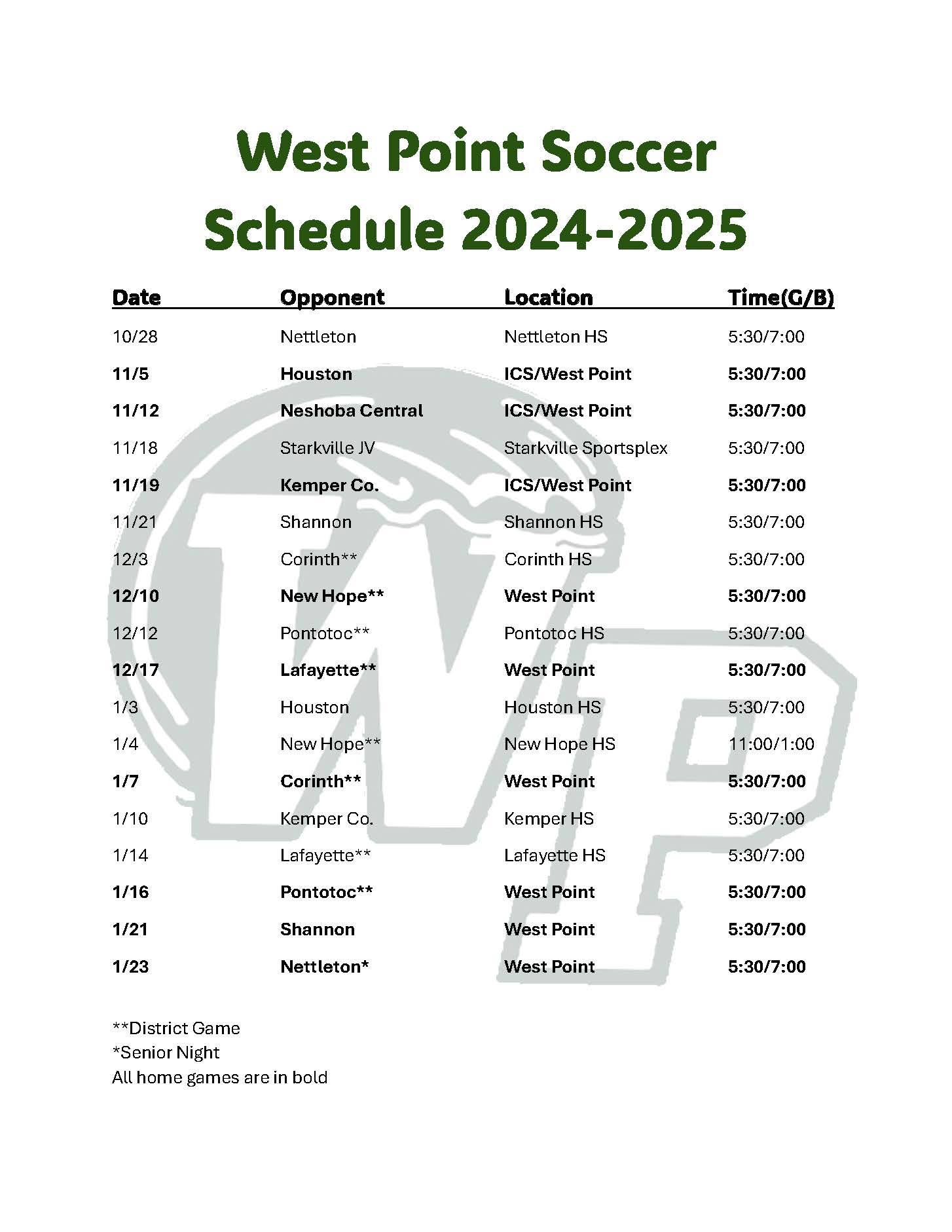 West Point Soccer
Schedule 2024-2025

| Date | Opponent | Location | Time(G/B) |
|---|---|---|---|
| 10/28 | Nettleton | Nettleton HS | 5:30/7:00 |
| 11/5 | Houston | ICS/West Point | 5:30/7:00 |
| 11/12 | Neshoba Central | ICS/West Point | 5:30/7:00 |
| 11/18 | Starkville JV | Starkville Sportsplex | 5:30/7:00 |
| 11/19 | Kemper Co. | ICS/West Point | 5:30/7:00 |
| 11/21 | Shannon | Shannon HS | 5:30/7:00 |
| 12/3 | Corinth** | Corinth HS | 5:30/7:00 |
| 12/10 | New Hope** | West Point | 5:30/7:00 |
| 12/12 | Pontotoc** | Pontotoc HS | 5:30/7:00 |
| 12/17 | Lafayette** | West Point | 5:30/7:00 |
| 1/3 | Houston | Houston HS | 5:30/7:00 |
| 1/4 | New Hope** | New Hope HS | 11:00/1:00 |
| 1/7 | Corinth** | West Point | 5:30/7:00 |
| 1/10 | Kemper Co. | Kemper HS | 5:30/7:00 |
| 1/14 | Lafayette** | Lafayette HS | 5:30/7:00 |
| 1/16 | Pontotoc** | West Point | 5:30/7:00 |
| 1/21 | Shannon | West Point | 5:30/7:00 |
| 1/23 | Nettleton* | West Point | 5:30/7:00 |

**District Game
*Senior Night
All home games are in bold